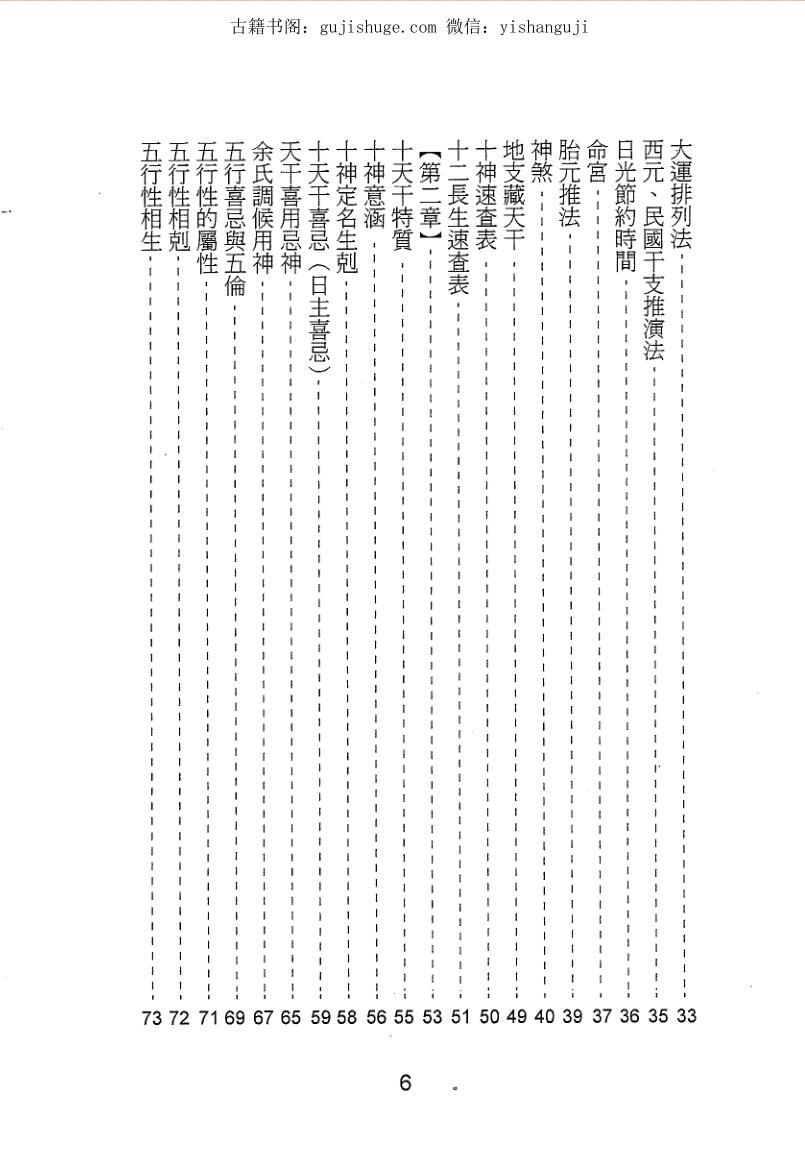 古籍书阁：gujishuge.com 微信：yishanguji

大運排列法 33
西元、民國干支推演法 35
日光節約時間 36
命宮 37
胎元推法 39
神煞 40
地支藏天干 49
十神速查表 50
十二長生速查表 51
【第二章】 53
十天干特質 55
十神意涵 56
十神定名生剋 58
十天干喜忌（日主喜忌） 59
天干喜用忌神 65
余氏調候用神 67
五行喜忌與五倫 69
五行性的屬性 71
五行性相剋 72
五行性相生 73

6